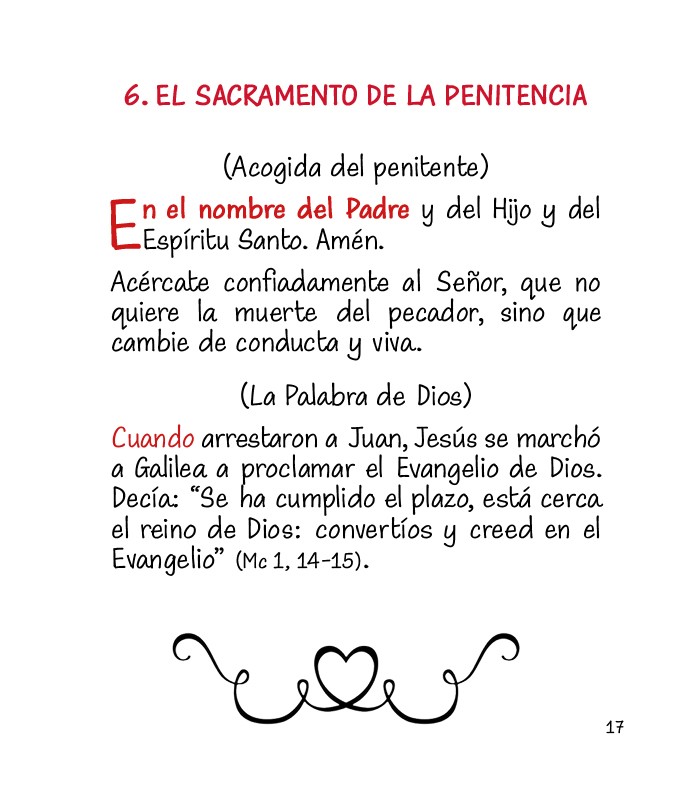 6. EL SACRAMENTO DE LA PENITENCIA

(Acogida del penitente)

En el nombre del Padre y del Hijo y del Espíritu Santo. Amén.

Acércate confiadamente al Señor, que no quiere la muerte del pecador, sino que cambie de conducta y viva.

(La Palabra de Dios)

Cuando arrestaron a Juan, Jesús se marchó a Galilea a proclamar el Evangelio de Dios. Decía: "Se ha cumplido el plazo, está cerca el reino de Dios: convertíos y creed en el Evangelio" (Mc 1, 14-15).

17